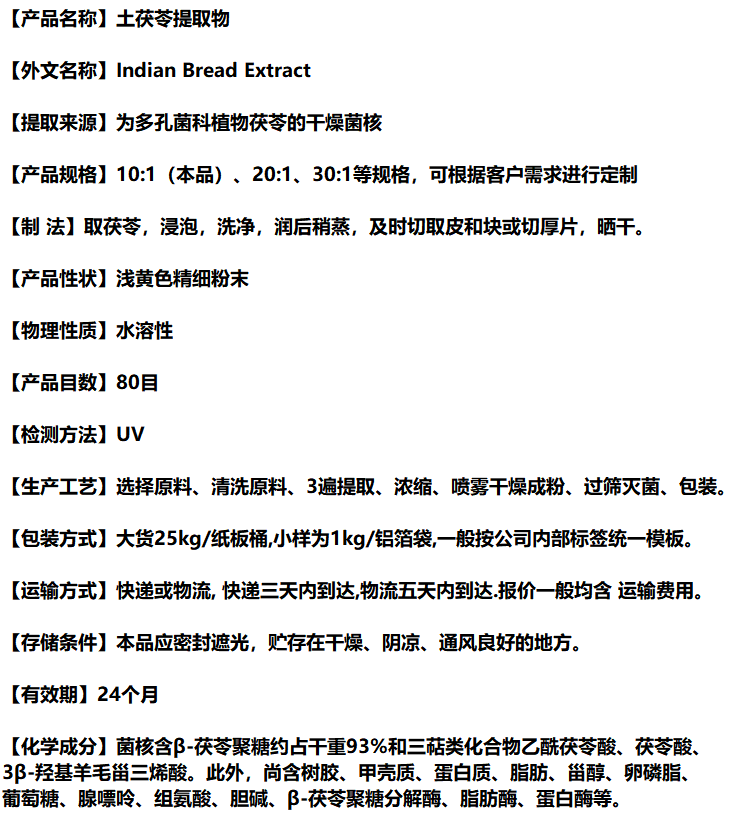 【产品名称】土茯苓提取物

【外文名称】Indian Bread Extract

【提取来源】为多孔菌科植物茯苓的干燥菌核

【产品规格】10:1（本品）、20:1、30:1等规格，可根据客户需求进行定制

【制 法】取茯苓，浸泡，洗净，润后稍蒸，及时切取皮和块或切厚片，晒干。

【产品性状】浅黄色精细粉末

【物理性质】水溶性

【产品目数】80目

【检测方法】UV

【生产工艺】选择原料、清洗原料、3遍提取、浓缩、喷雾干燥成粉、过筛灭菌、包装。

【包装方式】大货25kg/纸板桶,小样为1kg/铝箔袋,一般按公司内部标签统一模板。

【运输方式】快递或物流, 快递三天内到达,物流五天内到达.报价一般均含 运输费用。

【存储条件】本品应密封遮光，贮存在干燥、阴凉、通风良好的地方。

【有效期】24个月

【化学成分】菌核含β-茯苓聚糖约占干重93%和三萜类化合物乙酰茯苓酸、茯苓酸、3β-羟基羊毛甾三烯酸。此外，尚含树胶、甲壳质、蛋白质、脂肪、甾醇、卵磷脂、葡萄糖、腺嘌呤、组氨酸、胆碱、β-茯苓聚糖分解酶、脂肪酶、蛋白酶等。